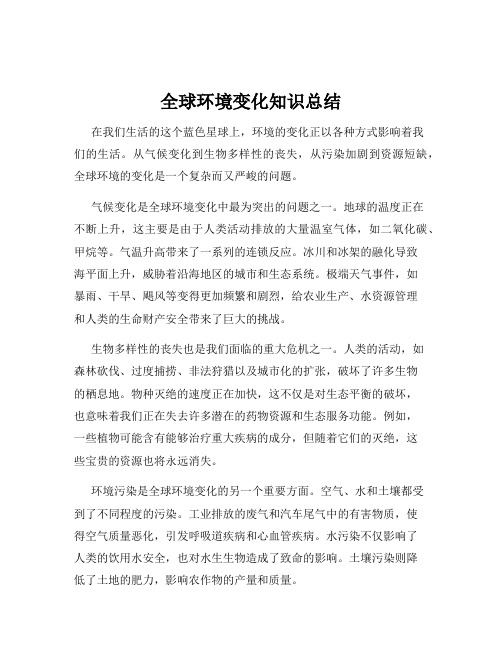 全球环境变化知识总结

在我们生活的这个蓝色星球上，环境的变化正以各种方式影响着我们的生活。从气候变化到生物多样性的丧失，从污染加剧到资源短缺，全球环境的变化是一个复杂而又严峻的问题。

气候变化是全球环境变化中最为突出的问题之一。地球的温度正在不断上升，这主要是由于人类活动排放的大量温室气体，如二氧化碳、甲烷等。气温升高带来了一系列的连锁反应。冰川和冰架的融化导致海平面上升，威胁着沿海地区的城市和生态系统。极端天气事件，如暴雨、干旱、飓风等变得更加频繁和剧烈，给农业生产、水资源管理和人类的生命财产安全带来了巨大的挑战。

生物多样性的丧失也是我们面临的重大危机之一。人类的活动，如森林砍伐、过度捕捞、非法狩猎以及城市化的扩张，破坏了许多生物的栖息地。物种灭绝的速度正在加快，这不仅是对生态平衡的破坏，也意味着我们正在失去许多潜在的药物资源和生态服务功能。例如，一些植物可能含有能够治疗重大疾病的成分，但随着它们的灭绝，这些宝贵的资源也将永远消失。

环境污染是全球环境变化的另一个重要方面。空气、水和土壤都受到了不同程度的污染。工业排放的废气和汽车尾气中的有害物质，使得空气质量恶化，引发呼吸道疾病和心血管疾病。水污染不仅影响了人类的饮用水安全，也对水生生物造成了致命的影响。土壤污染则降低了土地的肥力，影响农作物的产量和质量。